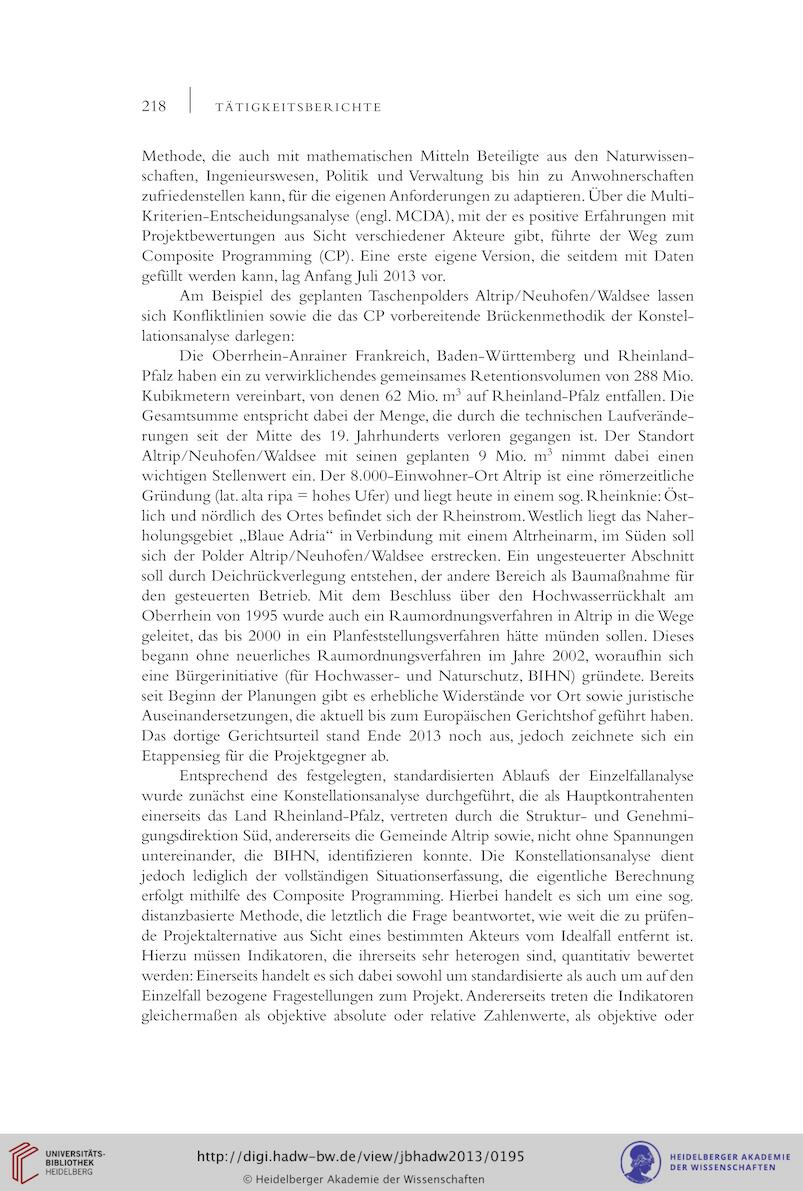 218 | TÄTIGKEITSBERICHTE

Methode, die auch mit mathematischen Mitteln Beteiligte aus den Naturwissenschaften, Ingenieurswesen, Politik und Verwaltung bis hin zu Anwohnerschaften zufriedenstellen kann, für die eigenen Anforderungen zu adaptieren. Über die Multi-Kriterien-Entscheidungsanalyse (engl. MCDA), mit der es positive Erfahrungen mit Projektbewertungen aus Sicht verschiedener Akteure gibt, führte der Weg zum Composite Programming (CP). Eine erste eigene Version, die seitdem mit Daten gefüllt werden kann, lag Anfang Juli 2013 vor.

Am Beispiel des geplanten Taschenpolders Altrip/Neuhofen/Waldsee lassen sich Konfliktlinien sowie die das CP vorbereitende Brückenmethodik der Konstellationsanalyse darlegen:

Die Oberrhein-Anrainer Frankreich, Baden-Württemberg und Rheinland-Pfalz haben ein zu verwirklichendes gemeinsames Retentionsvolumen von 288 Mio. Kubikmetern vereinbart, von denen 62 Mio. $m^3$ auf Rheinland-Pfalz entfallen. Die Gesamtsumme entspricht dabei der Menge, die durch die technischen Laufveränderungen seit der Mitte des 19. Jahrhunderts verloren gegangen ist. Der Standort Altrip/Neuhofen/Waldsee mit seinen geplanten 9 Mio. $m^3$ nimmt dabei einen wichtigen Stellenwert ein. Der 8.000-Einwohner-Ort Altrip ist eine römerzeitliche Gründung (lat. alta ripa = hohes Ufer) und liegt heute in einem sog. Rheinknie: Östlich und nördlich des Ortes befindet sich der Rheinstrom. Westlich liegt das Naherholungsgebiet „Blaue Adria“ in Verbindung mit einem Altrheinarm, im Süden soll sich der Polder Altrip/Neuhofen/Waldsee erstrecken. Ein ungesteuerter Abschnitt soll durch Deichrückverlegung entstehen, der andere Bereich als Baumaßnahme für den gesteuerten Betrieb. Mit dem Beschluss über den Hochwasserrückhalt am Oberrhein von 1995 wurde auch ein Raumordnungsverfahren in Altrip in die Wege geleitet, das bis 2000 in ein Planfeststellungsverfahren hätte münden sollen. Dieses begann ohne neuerliches Raumordnungsverfahren im Jahre 2002, woraufhin sich eine Bürgerinitiative (für Hochwasser- und Naturschutz, BIHN) gründete. Bereits seit Beginn der Planungen gibt es erhebliche Widerstände vor Ort sowie juristische Auseinandersetzungen, die aktuell bis zum Europäischen Gerichtshof geführt haben. Das dortige Gerichtsurteil stand Ende 2013 noch aus, jedoch zeichnete sich ein Etappensieg für die Projektgegner ab.

Entsprechend des festgelegten, standardisierten Ablaufs der Einzelfallanalyse wurde zunächst eine Konstellationsanalyse durchgeführt, die als Hauptkontrahenten einerseits das Land Rheinland-Pfalz, vertreten durch die Struktur- und Genehmigungsdirektion Süd, andererseits die Gemeinde Altrip sowie, nicht ohne Spannungen untereinander, die BIHN, identifizieren konnte. Die Konstellationsanalyse dient jedoch lediglich der vollständigen Situationserfassung, die eigentliche Berechnung erfolgt mithilfe des Composite Programming. Hierbei handelt es sich um eine sog. distanzbasierte Methode, die letztlich die Frage beantwortet, wie weit die zu prüfende Projektalternative aus Sicht eines bestimmten Akteurs vom Idealfall entfernt ist. Hierzu müssen Indikatoren, die ihrerseits sehr heterogen sind, quantitativ bewertet werden: Einerseits handelt es sich dabei sowohl um standardisierte als auch um auf den Einzelfall bezogene Fragestellungen zum Projekt. Andererseits treten die Indikatoren gleichermaßen als objektive absolute oder relative Zahlenwerte, als objektive oder

UNIVERSITÄTS-BIBLIOTHEK HEIDELBERG
http://digi.hadw-bw.de/view/jbhadw2013/0195
© Heidelberger Akademie der Wissenschaften
HEIDELBERGER AKADEMIE DER WISSENSCHAFTEN